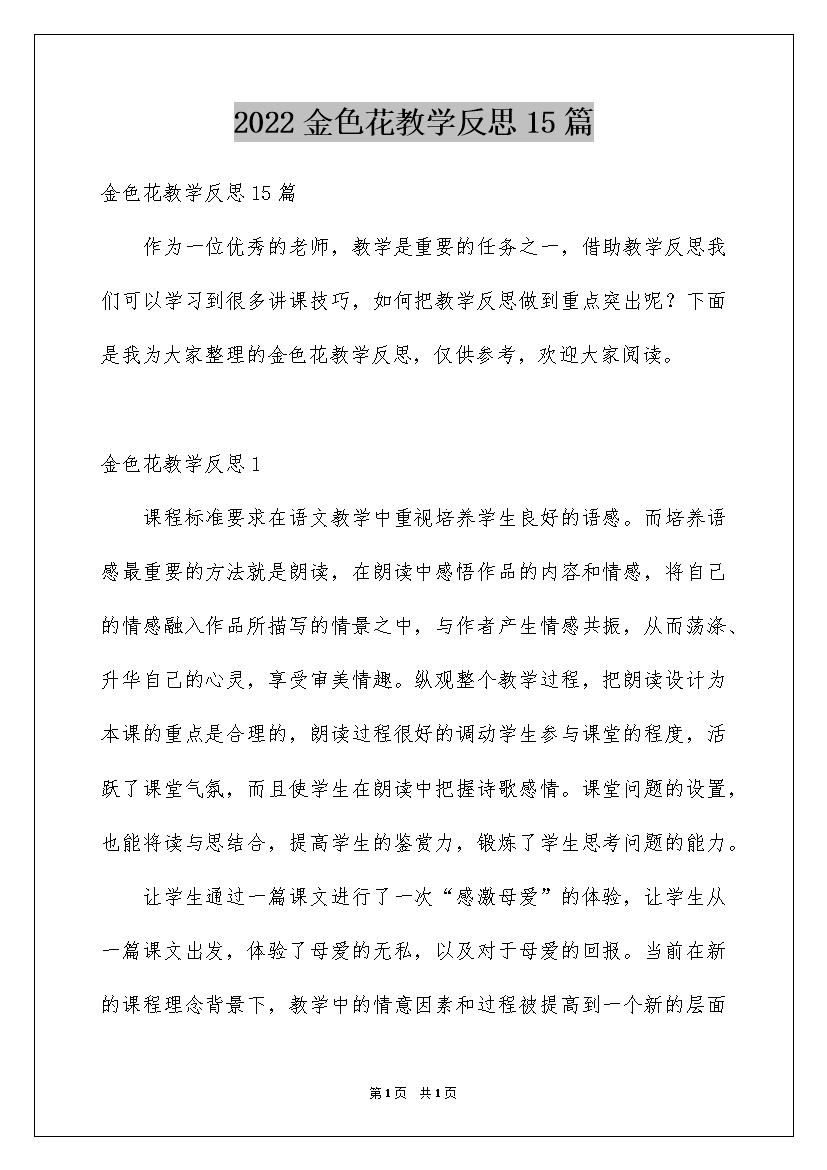 2022 金色花教学反思 15 篇

金色花教学反思 15 篇

作为一位优秀的老师，教学是重要的任务之一，借助教学反思我们可以学习到很多讲课技巧，如何把教学反思做到重点突出呢？下面是我为大家整理的金色花教学反思，仅供参考，欢迎大家阅读。

金色花教学反思 1

课程标准要求在语文教学中重视培养学生良好的语感。而培养语感最重要的方法就是朗读，在朗读中感悟作品的内容和情感，将自己的情感融入作品所描写的情景之中，与作者产生情感共振，从而荡涤、升华自己的心灵，享受审美情趣。纵观整个教学过程，把朗读设计为本课的重点是合理的，朗读过程很好的调动学生参与课堂的程度，活跃了课堂气氛，而且使学生在朗读中把握诗歌感情。课堂问题的设置，也能将读与思结合，提高学生的鉴赏力，锻炼了学生思考问题的能力。

让学生通过一篇课文进行了一次“感激母爱”的体验，让学生从一篇课文出发，体验了母爱的无私，以及对于母爱的回报。当前在新的课程理念背景下，教学中的情意因素和过程被提高到一个新的层面

第 1 页 共 1 页